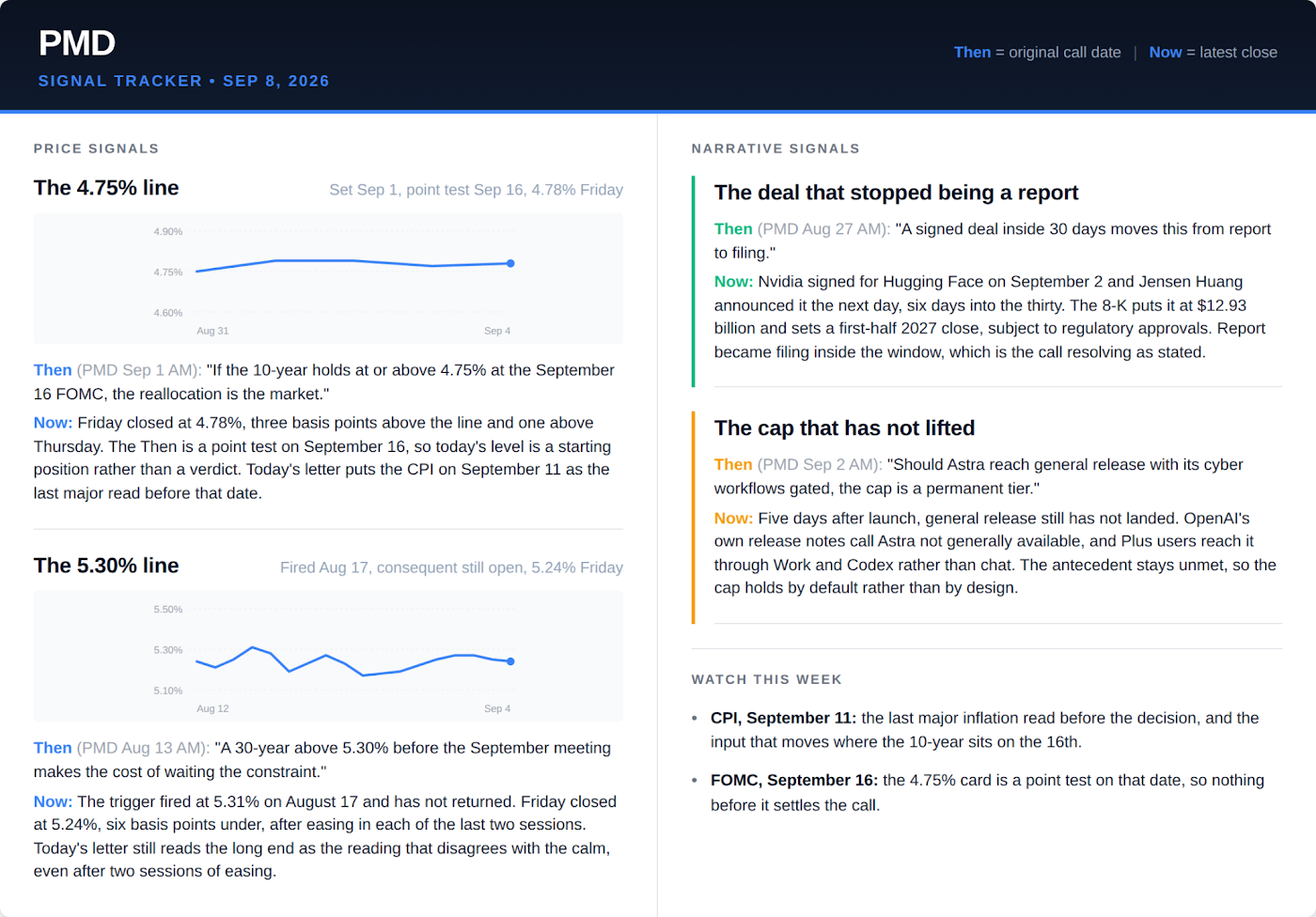 PMD
SIGNAL TRACKER • SEP 8, 2026

Then = original call date | Now = latest close

PRICE SIGNALS

The 4.75% line

Set Sep 1, point test Sep 16, 4.78% Friday

4.90%
4.75%
4.60%
Aug 31
Sep 4

Then (PMD Sep 1 AM): "If the 10-year holds at or above 4.75% at the September 16 FOMC, the reallocation is the market."

Now: Friday closed at 4.78%, three basis points above the line and one above Thursday. The Then is a point test on September 16, so today's level is a starting position rather than a verdict. Today's letter puts the CPI on September 11 as the last major read before that date.

The 5.30% line

Fired Aug 17, consequent still open, 5.24% Friday

5.50%
5.30%
5.10%
Aug 12
Sep 4

Then (PMD Aug 13 AM): "A 30-year above 5.30% before the September meeting makes the cost of waiting the constraint."

Now: The trigger fired at 5.31% on August 17 and has not returned. Friday closed at 5.24%, six basis points under, after easing in each of the last two sessions. Today's letter still reads the long end as the reading that disagrees with the calm, even after two sessions of easing.

NARRATIVE SIGNALS

The deal that stopped being a report

Then (PMD Aug 27 AM): "A signed deal inside 30 days moves this from report to filing."

Now: Nvidia signed for Hugging Face on September 2 and Jensen Huang announced it the next day, six days into the thirty. The 8-K puts it at $12.93 billion and sets a first-half 2027 close, subject to regulatory approvals. Report became filing inside the window, which is the call resolving as stated.

The cap that has not lifted

Then (PMD Sep 2 AM): "Should Astra reach general release with its cyber workflows gated, the cap is a permanent tier."

Now: Five days after launch, general release still has not landed. OpenAI's own release notes call Astra not generally available, and Plus users reach it through Work and Codex rather than chat. The antecedent stays unmet, so the cap holds by default rather than by design.

WATCH THIS WEEK

• CPI, September 11: the last major inflation read before the decision, and the input that moves where the 10-year sits on the 16th.

• FOMC, September 16: the 4.75% card is a point test on that date, so nothing before it settles the call.